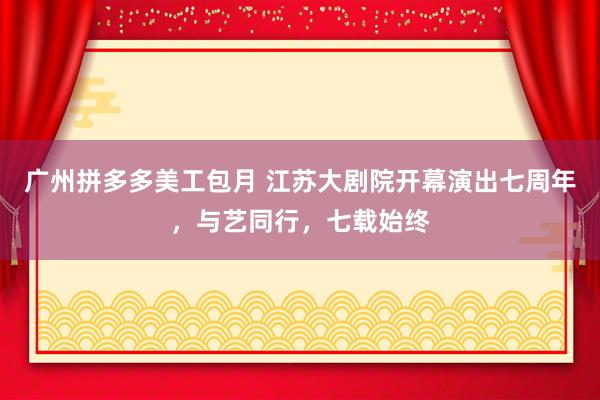 广州拼多多美工包月 江苏大剧院开幕演出七周年，与艺同行，七载始终